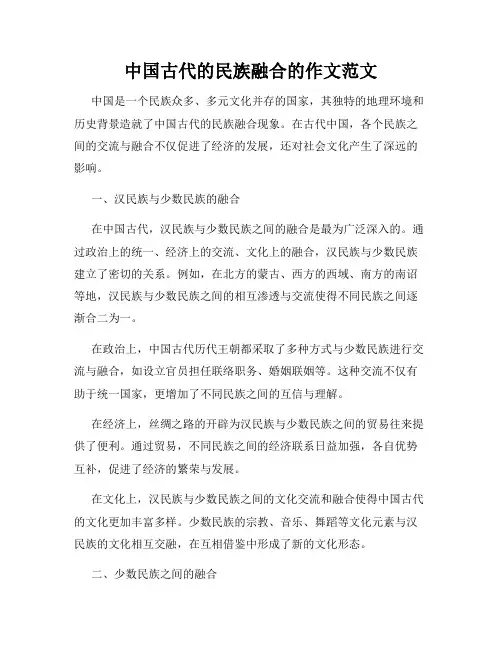 中国古代的民族融合的作文范文

中国是一个民族众多、多元文化并存的国家，其独特的地理环境和历史背景造就了中国古代的民族融合现象。在古代中国，各个民族之间的交流与融合不仅促进了经济的发展，还对社会文化产生了深远的影响。

一、汉民族与少数民族的融合

在中国古代，汉民族与少数民族之间的融合是最为广泛深入的。通过政治上的统一、经济上的交流、文化上的融合，汉民族与少数民族建立了密切的关系。例如，在北方的蒙古、西方的西域、南方的南诏等地，汉民族与少数民族之间的相互渗透与交流使得不同民族之间逐渐合二为一。

在政治上，中国古代历代王朝都采取了多种方式与少数民族进行交流与融合，如设立官员担任联络职务、婚姻联姻等。这种交流不仅有助于统一国家，更增加了不同民族之间的互信与理解。

在经济上，丝绸之路的开辟为汉民族与少数民族之间的贸易往来提供了便利。通过贸易，不同民族之间的经济联系日益加强，各自优势互补，促进了经济的繁荣与发展。

在文化上，汉民族与少数民族之间的文化交流和融合使得中国古代的文化更加丰富多样。少数民族的宗教、音乐、舞蹈等文化元素与汉民族的文化相互交融，在互相借鉴中形成了新的文化形态。

二、少数民族之间的融合